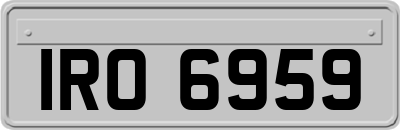 IRO 6959